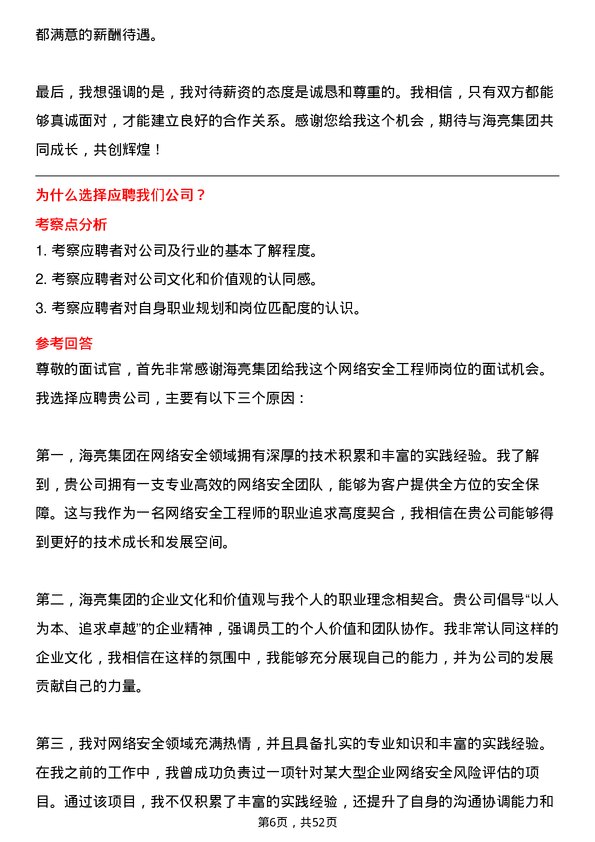 都满意的薪酬待遇。

最后，我想强调的是，我对待薪资的态度是诚恳和尊重的。我相信，只有双方都能够真诚面对，才能建立良好的合作关系。感谢您给我这个机会，期待与海亮集团共同成长，共创辉煌！

为什么选择应聘我们公司？

考察点分析

1. 考察应聘者对公司及行业的基本了解程度。

2. 考察应聘者对公司文化和价值观的认同感。

3. 考察应聘者对自身职业规划和岗位匹配度的认识。

参考回答

尊敬的面试官，首先非常感谢海亮集团给我这个网络安全工程师岗位的面试机会。我选择应聘贵公司，主要有以下三个原因：

第一，海亮集团在网络安全领域拥有深厚的技术积累和丰富的实践经验。我了解到，贵公司拥有一支专业高效的网络安全团队，能够为客户提供全方位的安全保障。这与我作为一名网络安全工程师的职业追求高度契合，我相信在贵公司能够得到更好的技术成长和发展空间。

第二，海亮集团的企业文化和价值观与我个人的职业理念相契合。贵公司倡导“以人为本、追求卓越”的企业精神，强调员工的个人价值和团队协作。我非常认同这样的企业文化，我相信在这样的氛围中，我能够充分展现自己的能力，并为公司的发展贡献自己的力量。

第三，我对网络安全领域充满热情，并且具备扎实的专业知识和丰富的实践经验。在我之前的工作中，我曾成功负责过一项针对某大型企业网络安全风险评估的项目。通过该项目，我不仅积累了丰富的实践经验，还提升了自身的沟通协调能力和

第6页，共52页